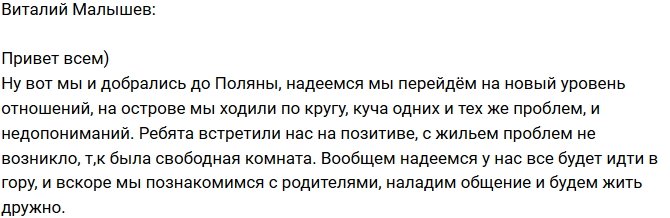 Виталий Малышев:

Привет всем)
Ну вот мы и добрались до Поляны, надеемся мы перейдём на новый уровень отношений, на острове мы ходили по кругу, куча одних и тех же проблем, и недопониманий. Ребята встретили нас на позитиве, с жильем проблем не возникло, т,к была свободная комната. Вообщем надеемся у нас все будет идти в гору, и вскоре мы познакомимся с родителями, наладим общение и будем жить дружно.